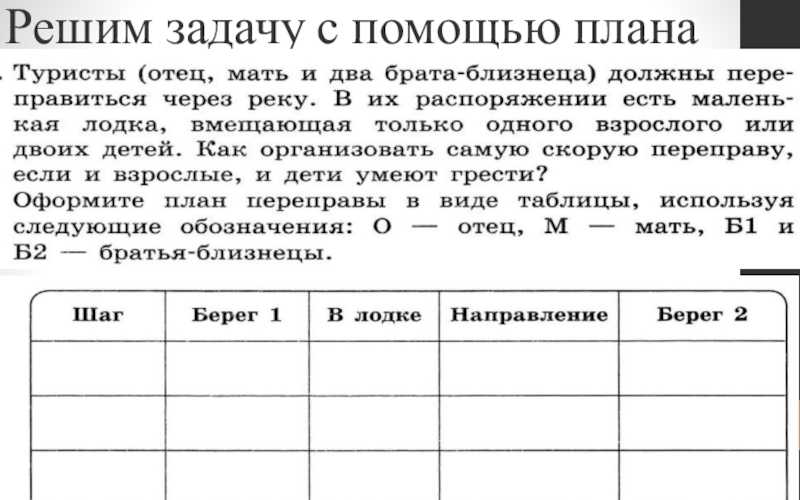 Решим задачу с помощью плана

. Туристы (отец, мать и два брата-близнеца) должны переправиться через реку. В их распоряжении есть маленькая лодка, вмещающая только одного взрослого или двоих детей. Как организовать самую скорую переправу, если и взрослые, и дети умеют грести?
Оформите план переправы в виде таблицы, используя следующие обозначения: О — отец, М — мать, Б1 и Б2 — братья-близнецы.

| Шаг | Берег 1 | В лодке | Направление | Берег 2 |
|---|---|---|---|---|
| | | | | |
| | | | | |
| | | | | |